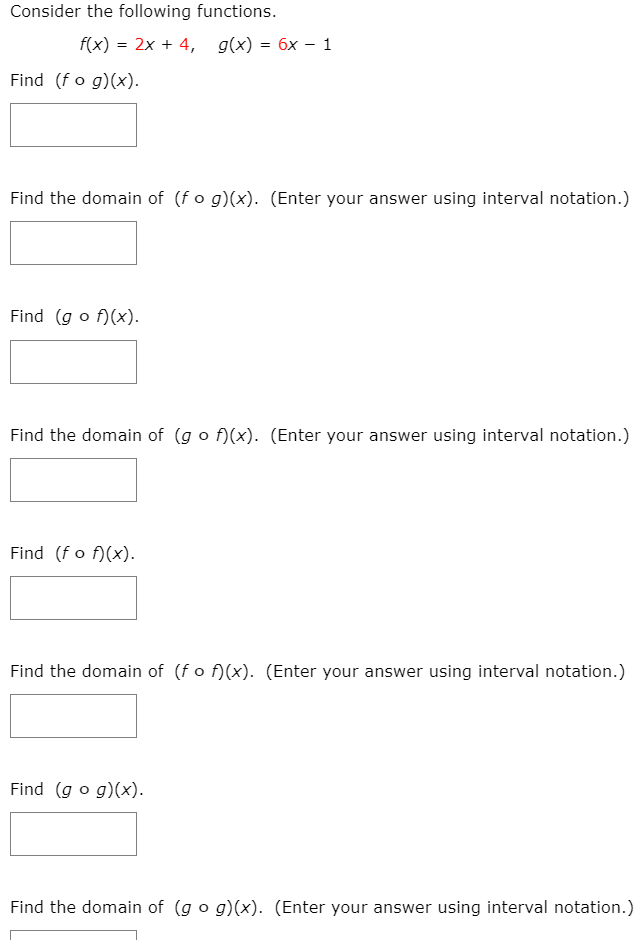 Consider the following functions.

$f(x) = 2x + 4, \quad g(x) = 6x - 1$

Find $(f \circ g)(x)$.

Find the domain of $(f \circ g)(x)$. (Enter your answer using interval notation.)

Find $(g \circ f)(x)$.

Find the domain of $(g \circ f)(x)$. (Enter your answer using interval notation.)

Find $(f \circ f)(x)$.

Find the domain of $(f \circ f)(x)$. (Enter your answer using interval notation.)

Find $(g \circ g)(x)$.

Find the domain of $(g \circ g)(x)$. (Enter your answer using interval notation.)